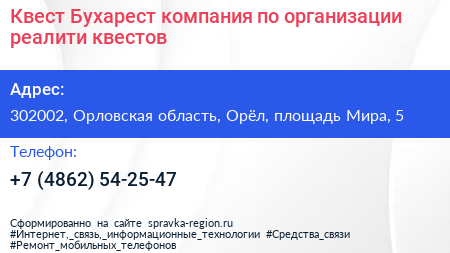 Квест Бухарест компания по организации реалити квестов

Адрес:

302002, Орловская область, Орёл, площадь Мира, 5

Телефон:

+7 (4862) 54-25-47

Сформированно на сайте spravka-region.ru
#Интернет,_связь,_информационные_технологии #Средства_связи
#Ремонт_мобильных_телефонов